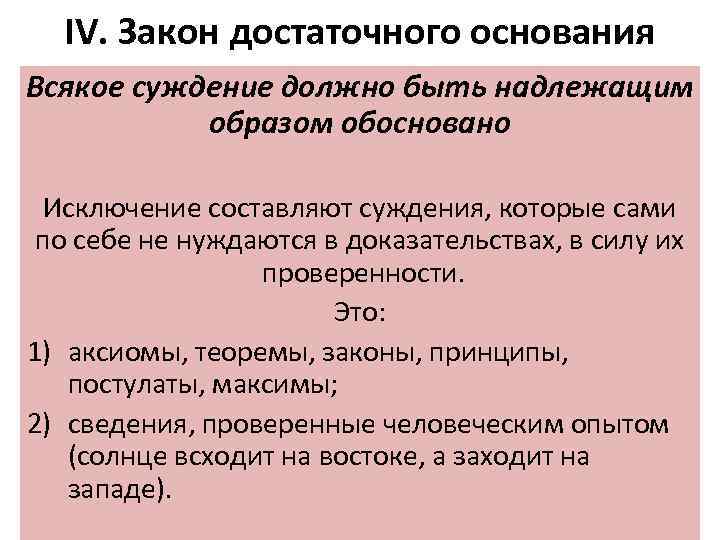 IV. Закон достаточного основания

Всякое суждение должно быть надлежащим образом обосновано

Исключение составляют суждения, которые сами по себе не нуждаются в доказательствах, в силу их проверенности.

Это:

1) аксиомы, теоремы, законы, принципы, постулаты, максимы;

2) сведения, проверенные человеческим опытом (солнце всходит на востоке, а заходит на западе).